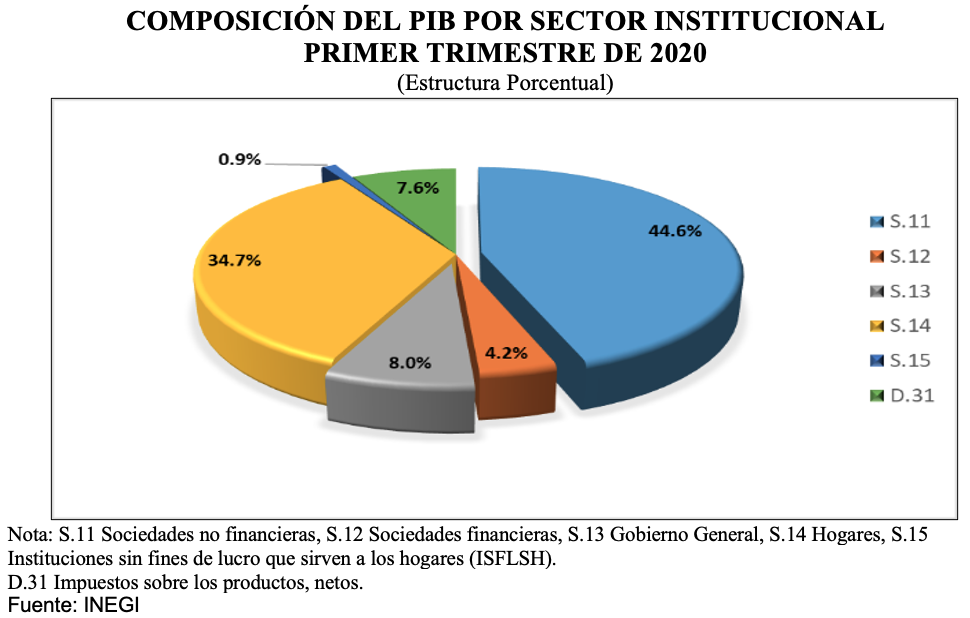 COMPOSICIÓN DEL PIB POR SECTOR INSTITUCIONAL
PRIMER TRIMESTRE DE 2020
(Estructura Porcentual)

0.9%
7.6%
44.6%
34.7%
8.0%
4.2%

S.11
S.12
S.13
S.14
S.15
D.31

Nota: S.11 Sociedades no financieras, S.12 Sociedades financieras, S.13 Gobierno General, S.14 Hogares, S.15 Instituciones sin fines de lucro que sirven a los hogares (ISFLSH).
D.31 Impuestos sobre los productos, netos.
Fuente: INEGI